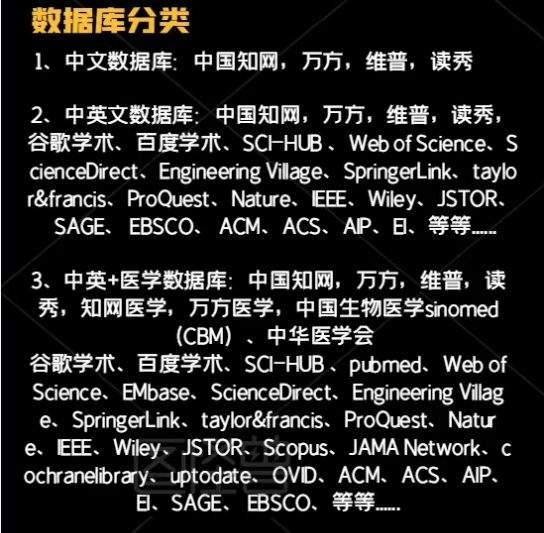 数据库分类

1、中文数据库：中国知网，万方，维普，读秀

2、中英文数据库：中国知网，万方，维普，读秀，谷歌学术、百度学术、SCI-HUB、Web of Science、ScienceDirect、Engineering Village、SpringerLink、taylor&francis、ProQuest、Nature、IEEE、Wiley、JSTOR、SAGE、EBSCO、ACM、ACS、AIP、EI、等等......

3、中英+医学数据库：中国知网，万方，维普，读秀，知网医学，万方医学，中国生物医学sinomed（CBM）、中华医学会
谷歌学术、百度学术、SCI-HUB、pubmed、Web of Science、EMbase、ScienceDirect、Engineering Village、SpringerLink、taylor&francis、ProQuest、Nature、IEEE、Wiley、JSTOR、Scopus、JAMA Network、cochranelibrary、uptodate、OVID、ACM、ACS、AIP、EI、SAGE、EBSCO、等等......